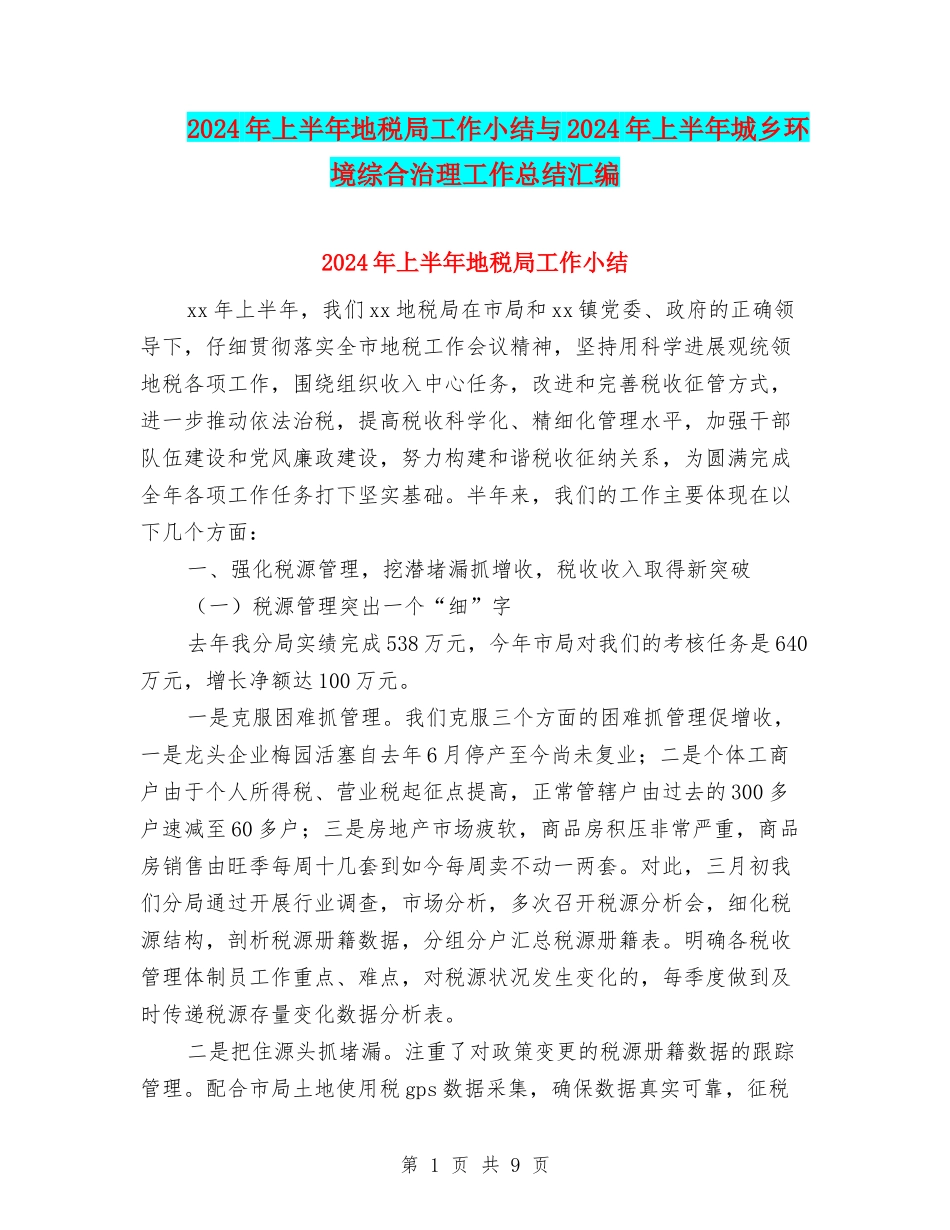 2024年上半年地税局工作小结与2024年上半年城乡环境综合治理工作总结汇编

2024年上半年地税局工作小结

xx年上半年，我们xx地税局在市局和xx镇党委、政府的正确领导下，仔细贯彻落实全市地税工作会议精神，坚持用科学进展观统领地税各项工作，围绕组织收入中心任务，改进和完善税收征管方式，进一步推动依法治税，提高税收科学化、精细化管理水平，加强干部队伍建设和党风廉政建设，努力构建和谐税收征纳关系，为圆满完成全年各项工作任务打下坚实基础。半年来，我们的工作主要体现在以下几个方面：

一、强化税源管理，挖潜堵漏抓增收，税收收入取得新突破

（一）税源管理突出一个“细”字

去年我分局实绩完成538万元，今年市局对我们的考核任务是640万元，增长净额达100万元。

一是克服困难抓管理。我们克服三个方面的困难抓管理促增收，一是龙头企业梅园活塞自去年6月停产至今尚未复业；二是个体工商户由于个人所得税、营业税起征点提高，正常管辖户由过去的300多户速减至60多户；三是房地产市场疲软，商品房积压非常严重，商品房销售由旺季每周十几套到如今每周卖不动一两套。对此，三月初我们分局通过开展行业调查，市场分析，多次召开税源分析会，细化税源结构，剖析税源册籍数据，分组分户汇总税源册籍表。明确各税收管理体制员工作重点、难点，对税源状况发生变化的，每季度做到及时传递税源存量变化数据分析表。

二是把住源头抓堵漏。注重了对政策变更的税源册籍数据的跟踪管理。配合市局土地使用税gps数据采集，确保数据真实可靠，征税

第 1 页 共 9 页